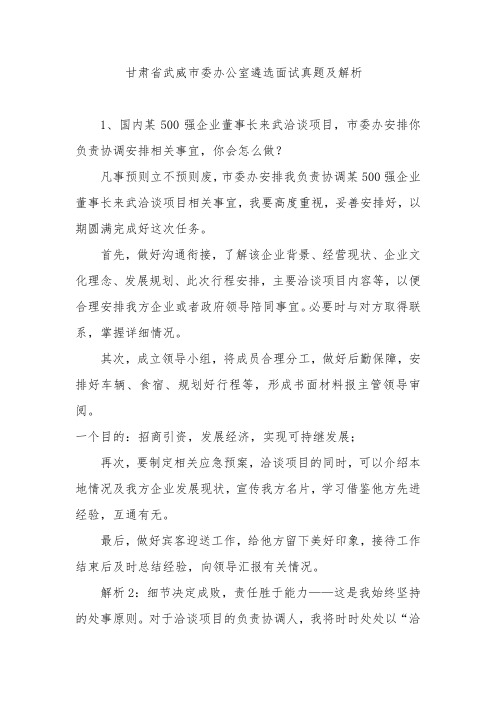 甘肃省武威市委办公室遴选面试真题及解析

1、国内某 500 强企业董事长来武洽谈项目，市委办安排你负责协调安排相关事宜，你会怎么做？

凡事预则立不预则废，市委办安排我负责协调某 500 强企业董事长来武洽谈项目相关事宜，我要高度重视，妥善安排好，以期圆满完成好这次任务。

首先，做好沟通衔接，了解该企业背景、经营现状、企业文化理念、发展规划、此次行程安排，主要洽谈项目内容等，以便合理安排我方企业或者政府领导陪同事宜。必要时与对方取得联系，掌握详细情况。

其次，成立领导小组，将成员合理分工，做好后勤保障，安排好车辆、食宿、规划好行程等，形成书面材料报主管领导审阅。

一个目的：招商引资，发展经济，实现可持继发展；

再次，要制定相关应急预案，洽谈项目的同时，可以介绍本地情况及我方企业发展现状，宣传我方名片，学习借鉴他方先进经验，互通有无。

最后，做好宾客迎送工作，给他方留下美好印象，接待工作结束后及时总结经验，向领导汇报有关情况。

解析 2：细节决定成败，责任胜于能力——这是我始终坚持的处事原则。对于洽谈项目的负责协调人，我将时时处处以“洽